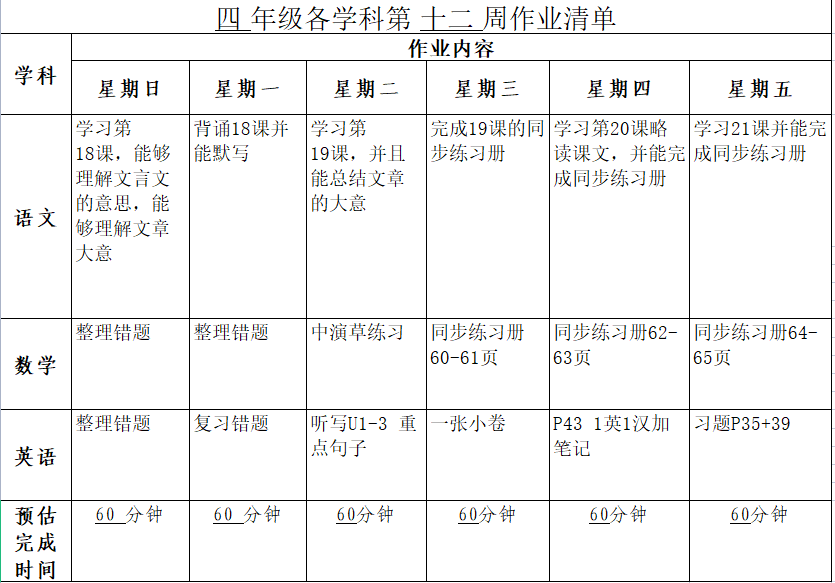 四 年级各学科第 十二 周作业清单

| 学科 | 作业内容 | | | | | |
|---|---|---|---|---|---|---|
| | 星期日 | 星期一 | 星期二 | 星期三 | 星期四 | 星期五 |
| 语文 | 学习第18课，能够理解文言文的意思，能够理解文章大意 | 背诵18课并能默写 | 学习第19课，并且能总结文章的大意 | 完成19课的同步练习册 | 学习第20课略读课文，并能完成同步练习册 | 学习21课并能完成同步练习册 |
| 数学 | 整理错题 | 整理错题 | 中演草练习 | 同步练习册60-61页 | 同步练习册62-63页 | 同步练习册64-65页 |
| 英语 | 整理错题 | 复习错题 | 听写U1-3 重点句子 | 一张小卷 | P43 1英1汉加笔记 | 习题P35+39 |
| 预估完成时间 | 60 分钟 | 60 分钟 | 60分钟 | 60分钟 | 60分钟 | 60分钟 |